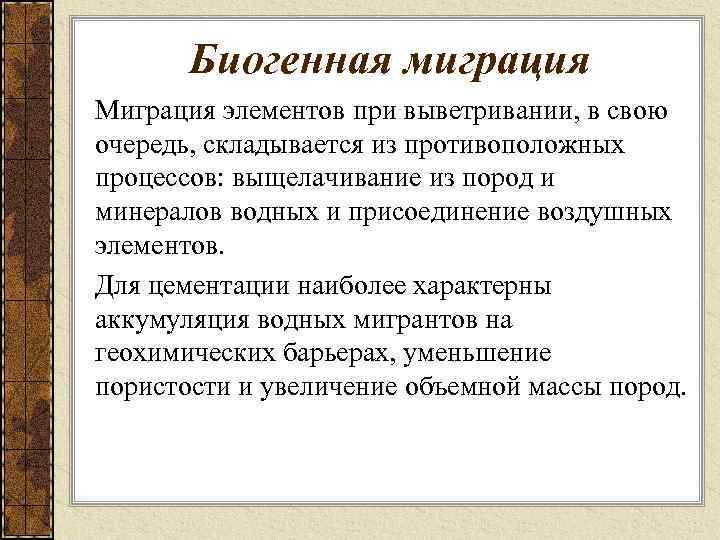 Биогенная миграция

Миграция элементов при выветривании, в свою очередь, складывается из противоположных процессов: выщелачивание из пород и минералов водных и присоединение воздушных элементов.

Для цементации наиболее характерны аккумуляция водных мигрантов на геохимических барьерах, уменьшение пористости и увеличение объемной массы пород.